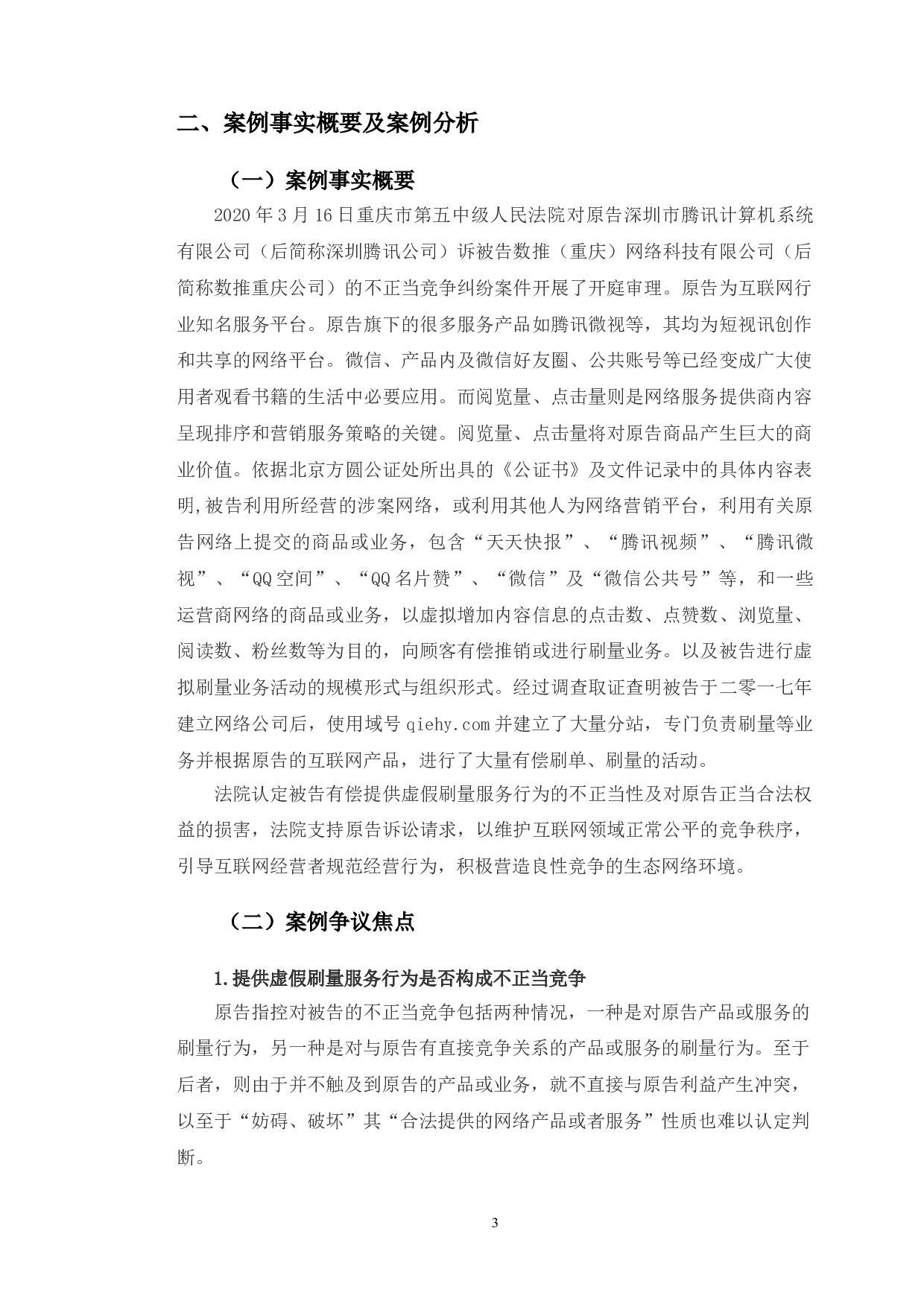 二、案例事实概要及案例分析

（一）案例事实概要

2020 年 3 月 16 日重庆市第五中级人民法院对原告深圳市腾讯计算机系统有限公司（后简称深圳腾讯公司）诉被告数推（重庆）网络科技有限公司（后简称数推重庆公司）的不正当竞争纠纷案件开展了开庭审理。原告为互联网行业知名服务平台。原告旗下的很多服务产品如腾讯微视等，其均为短视讯创作和共享的网络平台。微信、产品内及微信好友圈、公共账号等已经变成广大使用者观看书籍的生活中必要应用。而阅览量、点击量则是网络服务提供商内容呈现排序和营销服务策略的关键。阅览量、点击量将对原告商品产生巨大的商业价值。依据北京方圆公证处所出具的《公证书》及文件记录中的具体内容表明,被告利用所经营的涉案网络，或利用其他人为网络营销平台，利用有关原告网络上提交的商品或业务，包含“天天快报”、“腾讯视频”、“腾讯微视”、“QQ 空间”、“QQ 名片赞”、“微信”及“微信公共号”等，和一些运营商网络的商品或业务，以虚拟增加内容信息的点击数、点赞数、浏览量、阅读数、粉丝数等为目的，向顾客有偿推销或进行刷量业务。以及被告进行虚拟刷量业务活动的规模形式与组织形式。经过调查取证查明被告于二零一七年建立网络公司后，使用域号 qiehy.com 并建立了大量分站，专门负责刷量等业务并根据原告的互联网产品，进行了大量有偿刷单、刷量的活动。

法院认定被告有偿提供虚假刷量服务行为的不正当性及对原告正当合法权益的损害，法院支持原告诉讼请求，以维护互联网领域正常公平的竞争秩序，引导互联网经营者规范经营行为，积极营造良性竞争的生态网络环境。

（二）案例争议焦点

1.提供虚假刷量服务行为是否构成不正当竞争

原告指控对被告的不正当竞争包括两种情况，一种是对原告产品或服务的刷量行为，另一种是对与原告有直接竞争关系的产品或服务的刷量行为。至于后者，则由于并不触及到原告的产品或业务，就不直接与原告利益产生冲突，以至于“妨碍、破坏”其“合法提供的网络产品或者服务”性质也难以认定判断。

3